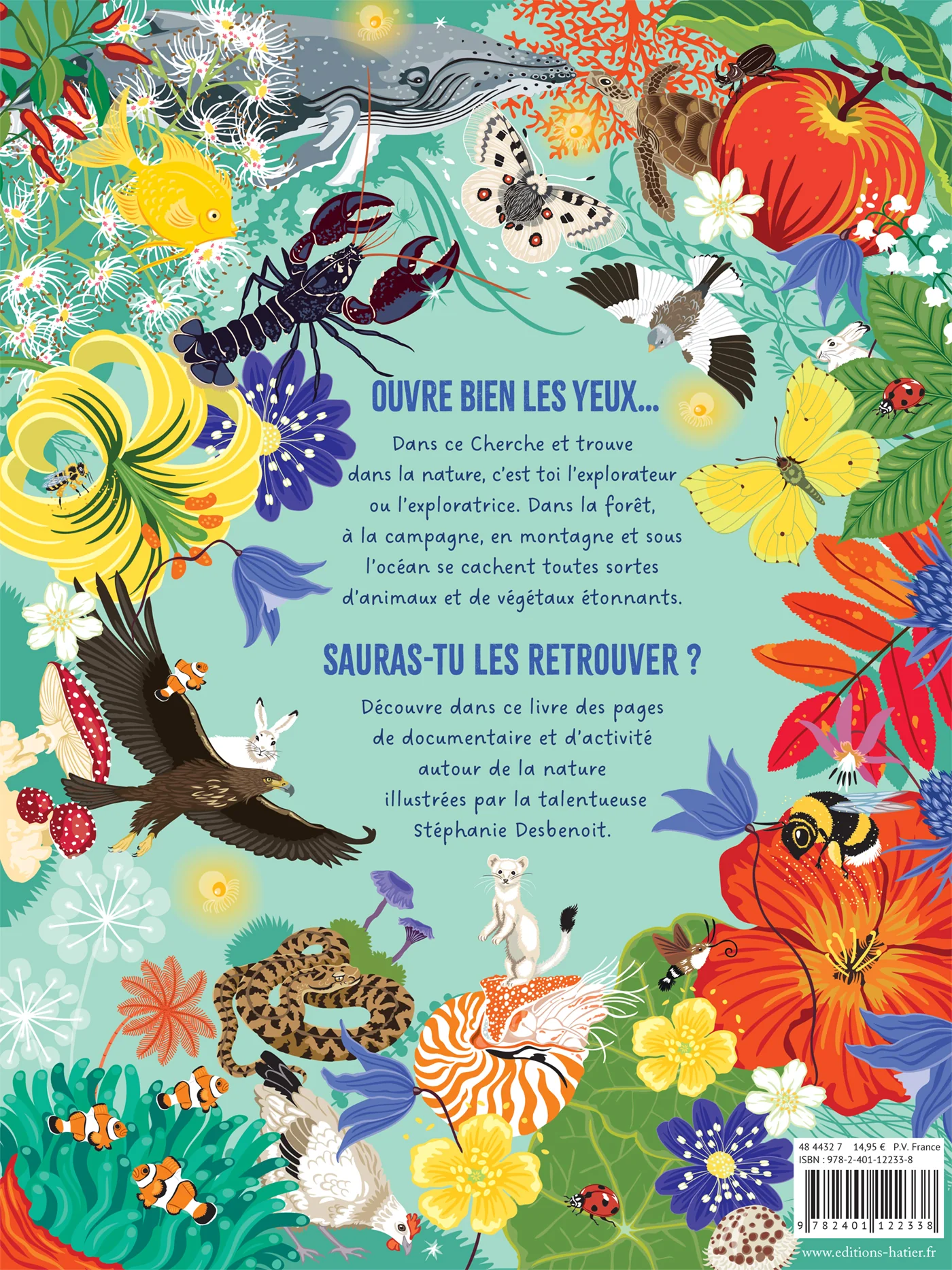 OUVRE BIEN LES YEUX...

Dans ce Cherche et trouve dans la nature, c'est toi l'explorateur ou l'exploratrice. Dans la forêt, à la campagne, en montagne et sous l'océan se cachent toutes sortes d'animaux et de végétaux étonnants.

SAURAS-TU LES RETROUVER ?

Découvre dans ce livre des pages de documentaire et d'activité autour de la nature illustrées par la talentueuse Stéphanie Desbenoit.

48 4432 7 14,95 € P.V. France
ISBN : 978-2-401-12233-8

9 782401 122338

www.editions-hatier.fr